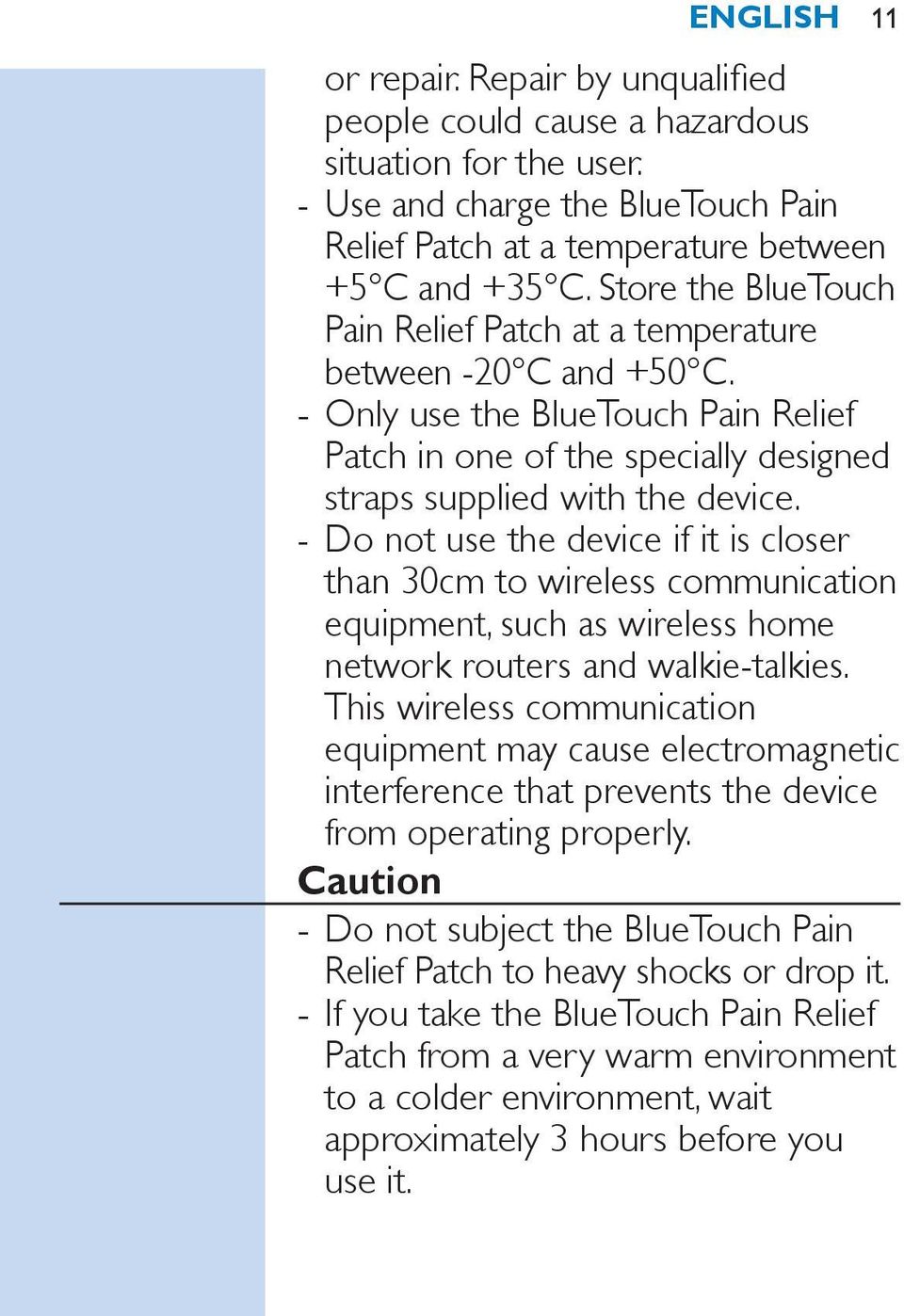 ENGLISH 11

or repair. Repair by unqualified people could cause a hazardous situation for the user.

- Use and charge the BlueTouch Pain Relief Patch at a temperature between +5°C and +35°C. Store the BlueTouch Pain Relief Patch at a temperature between -20°C and +50°C.
- Only use the BlueTouch Pain Relief Patch in one of the specially designed straps supplied with the device.
- Do not use the device if it is closer than 30cm to wireless communication equipment, such as wireless home network routers and walkie-talkies. This wireless communication equipment may cause electromagnetic interference that prevents the device from operating properly.

Caution

- Do not subject the BlueTouch Pain Relief Patch to heavy shocks or drop it.
- If you take the BlueTouch Pain Relief Patch from a very warm environment to a colder environment, wait approximately 3 hours before you use it.